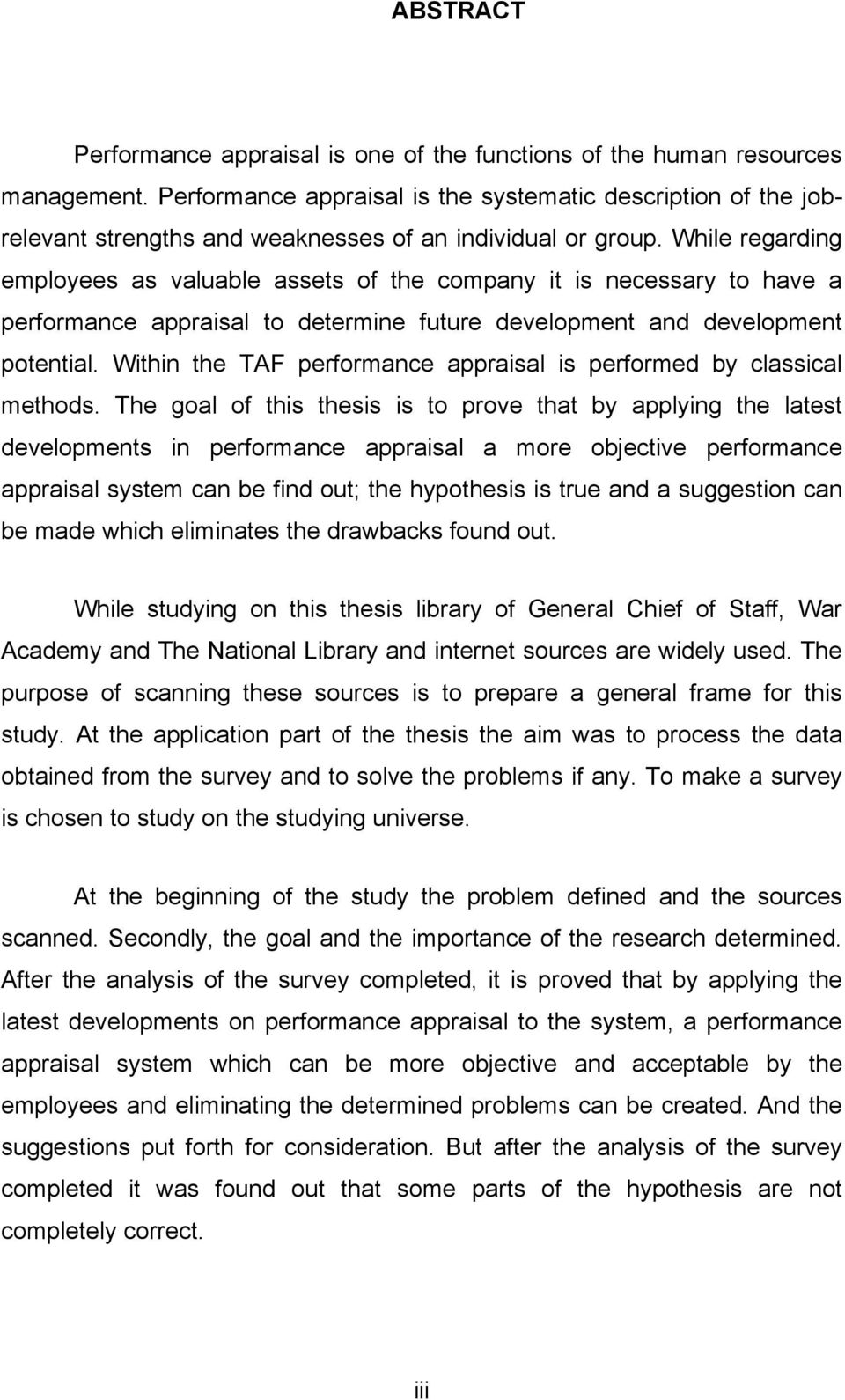 ABSTRACT

Performance appraisal is one of the functions of the human resources management. Performance appraisal is the systematic description of the job-relevant strengths and weaknesses of an individual or group. While regarding employees as valuable assets of the company it is necessary to have a performance appraisal to determine future development and development potential. Within the TAF performance appraisal is performed by classical methods. The goal of this thesis is to prove that by applying the latest developments in performance appraisal a more objective performance appraisal system can be find out; the hypothesis is true and a suggestion can be made which eliminates the drawbacks found out.

While studying on this thesis library of General Chief of Staff, War Academy and The National Library and internet sources are widely used. The purpose of scanning these sources is to prepare a general frame for this study. At the application part of the thesis the aim was to process the data obtained from the survey and to solve the problems if any. To make a survey is chosen to study on the studying universe.

At the beginning of the study the problem defined and the sources scanned. Secondly, the goal and the importance of the research determined. After the analysis of the survey completed, it is proved that by applying the latest developments on performance appraisal to the system, a performance appraisal system which can be more objective and acceptable by the employees and eliminating the determined problems can be created. And the suggestions put forth for consideration. But after the analysis of the survey completed it was found out that some parts of the hypothesis are not completely correct.

iii